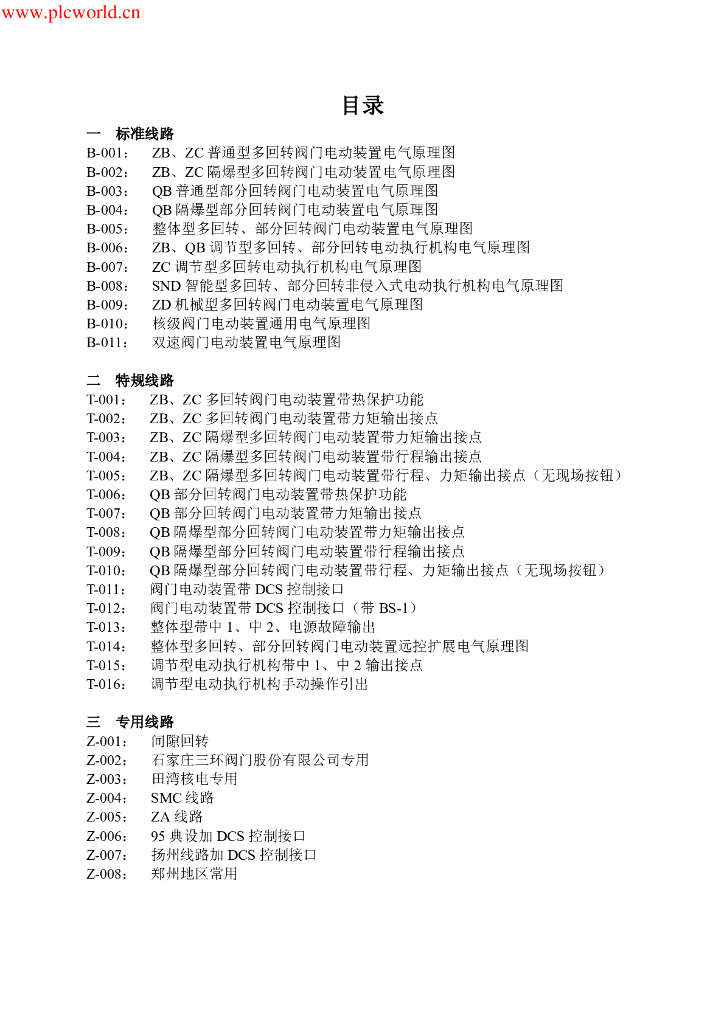 www.plcworld.cn

目录

一　标准线路
B-001：　ZB、ZC 普通型多回转阀门电动装置电气原理图
B-002：　ZB、ZC 隔爆型多回转阀门电动装置电气原理图
B-003：　QB 普通型部分回转阀门电动装置电气原理图
B-004：　QB 隔爆型部分回转阀门电动装置电气原理图
B-005：　整体型多回转、部分回转阀门电动装置电气原理图
B-006：　ZB、QB 调节型多回转、部分回转电动执行机构电气原理图
B-007：　ZC 调节型多回转电动执行机构电气原理图
B-008：　SND 智能型多回转、部分回转非侵入式电动执行机构电气原理图
B-009：　ZD 机械型多回转阀门电动装置电气原理图
B-010：　核级阀门电动装置通用电气原理图
B-011：　双速阀门电动装置电气原理图

二　特规线路
T-001：　ZB、ZC 多回转阀门电动装置带热保护功能
T-002：　ZB、ZC 多回转阀门电动装置带力矩输出接点
T-003：　ZB、ZC 隔爆型多回转阀门电动装置带力矩输出接点
T-004：　ZB、ZC 隔爆型多回转阀门电动装置带行程输出接点
T-005：　ZB、ZC 隔爆型多回转阀门电动装置带行程、力矩输出接点（无现场按钮）
T-006：　QB 部分回转阀门电动装置带热保护功能
T-007：　QB 部分回转阀门电动装置带力矩输出接点
T-008：　QB 隔爆型部分回转阀门电动装置带力矩输出接点
T-009：　QB 隔爆型部分回转阀门电动装置带行程输出接点
T-010：　QB 隔爆型部分回转阀门电动装置带行程、力矩输出接点（无现场按钮）
T-011：　阀门电动装置带 DCS 控制接口
T-012：　阀门电动装置带 DCS 控制接口（带 BS-1）
T-013：　整体型带中 1、中 2、电源故障输出
T-014：　整体型多回转、部分回转阀门电动装置远控扩展电气原理图
T-015：　调节型电动执行机构带中 1、中 2 输出接点
T-016：　调节型电动执行机构手动操作引出

三　专用线路
Z-001：　间隙回转
Z-002：　石家庄三环阀门股份有限公司专用
Z-003：　田湾核电专用
Z-004：　SMC 线路
Z-005：　ZA 线路
Z-006：　95 典设加 DCS 控制接口
Z-007：　扬州线路加 DCS 控制接口
Z-008：　郑州地区常用